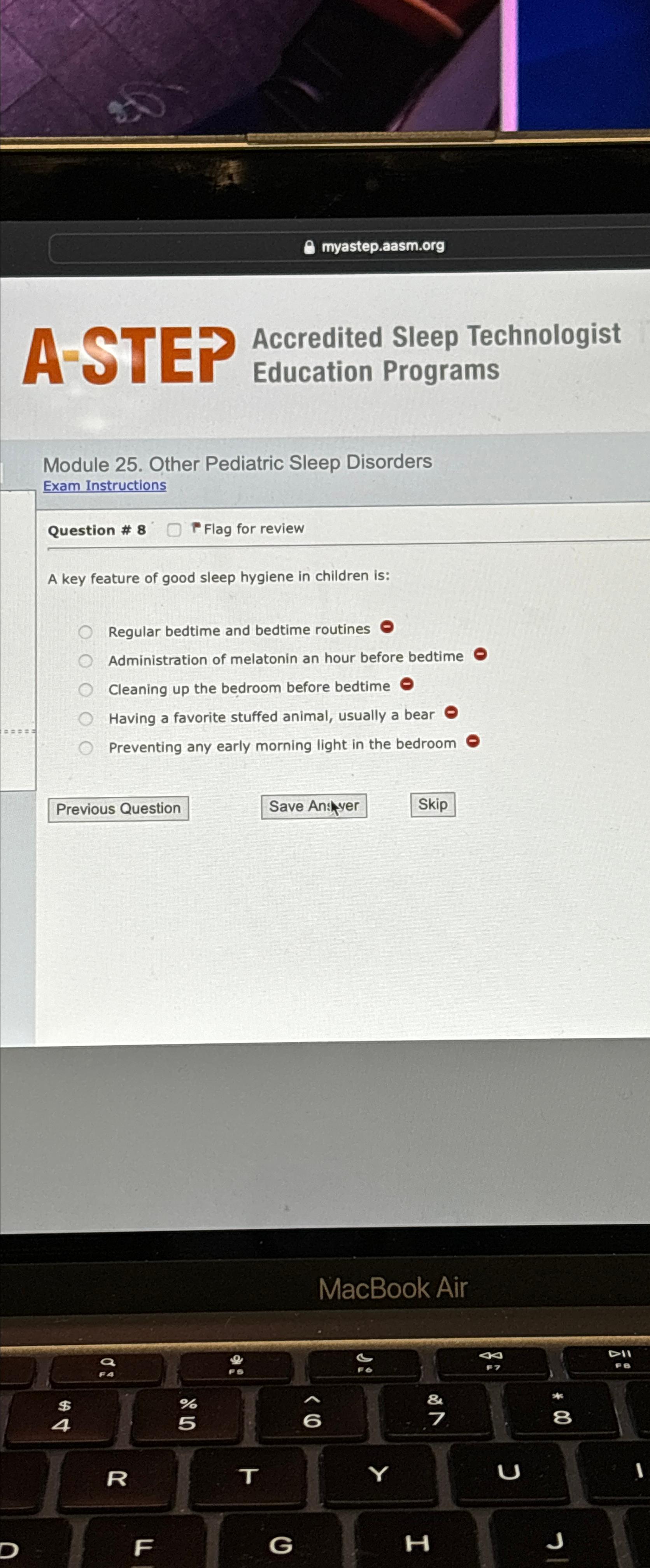 myastep.aasm.org

A-STEP Accredited Sleep Technologist Education Programs

Module 25. Other Pediatric Sleep Disorders
Exam Instructions

Question # 8 Flag for review

A key feature of good sleep hygiene in children is:

Regular bedtime and bedtime routines
Administration of melatonin an hour before bedtime
Cleaning up the bedroom before bedtime
Having a favorite stuffed animal, usually a bear
Preventing any early morning light in the bedroom

Previous Question Save Answer Skip

MacBook Air

F4 F5 F6 F7 F8
$ 4 % 5 ^ 6 & 7 * 8
R T Y U I
D F G H J